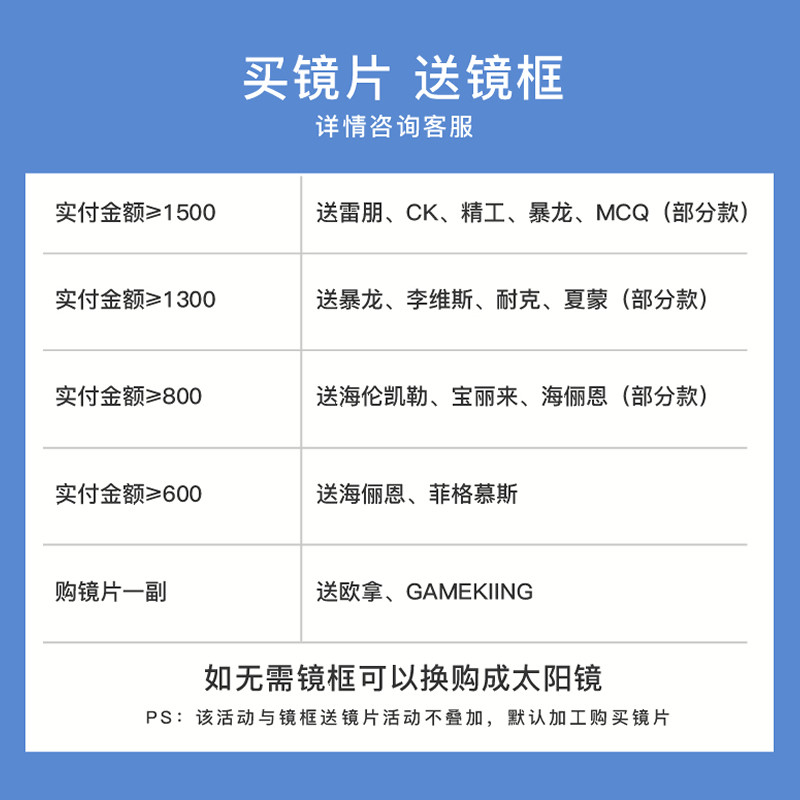 买镜片 送镜框

详情咨询客服

| 实付金额≥1500 | 送雷朋、CK、精工、暴龙、MCQ（部分款） |
|---|---|
| 实付金额≥1300 | 送暴龙、李维斯、耐克、夏蒙（部分款） |
| 实付金额≥800 | 送海伦凯勒、宝丽来、海俪恩（部分款） |
| 实付金额≥600 | 送海俪恩、菲格慕斯 |
| 购镜片一副 | 送欧拿、GAMEKIING |

如无需镜框可以换购成太阳镜

PS：该活动与镜框送镜片活动不叠加，默认加工购买镜片